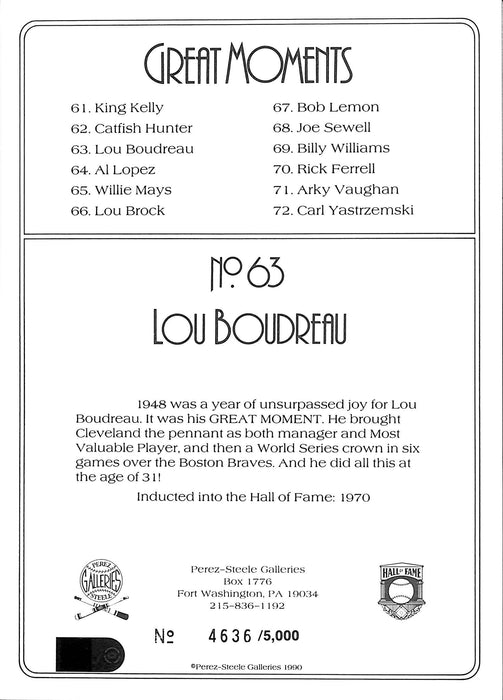 GREAT MOMENTS

61. King Kelly
62. Catfish Hunter
63. Lou Boudreau
64. Al Lopez
65. Willie Mays
66. Lou Brock

67. Bob Lemon
68. Joe Sewell
69. Billy Williams
70. Rick Ferrell
71. Arky Vaughan
72. Carl Yastrzemski

No. 63
LOU BOUDREAU

1948 was a year of unsurpassed joy for Lou Boudreau. It was his GREAT MOMENT. He brought Cleveland the pennant as both manager and Most Valuable Player, and then a World Series crown in six games over the Boston Braves. And he did all this at the age of 31!

Inducted into the Hall of Fame: 1970

PEREZ GALLERIES STEELE

Perez-Steele Galleries
Box 1776
Fort Washington, PA 19034
215-836-1192

HALL OF FAME

No 4636 /5,000

©Perez-Steele Galleries 1990